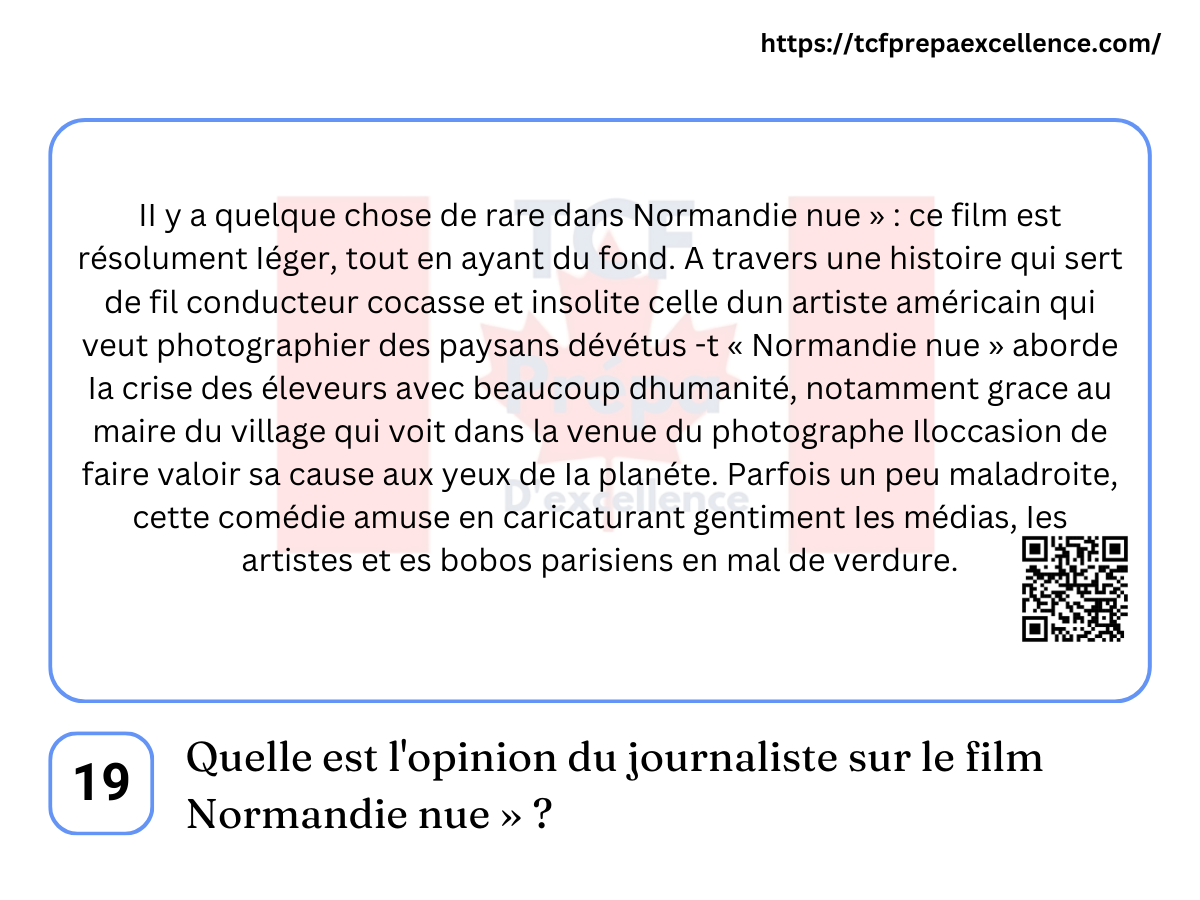 https://tcfprepaexcellence.com/

II y a quelque chose de rare dans Normandie nue » : ce film est résolument Iéger, tout en ayant du fond. A travers une histoire qui sert de fil conducteur cocasse et insolite celle dun artiste américain qui veut photographier des paysans dévétus -t « Normandie nue » aborde Ia crise des éleveurs avec beaucoup dhumanité, notamment grace au maire du village qui voit dans la venue du photographe Iloccasion de faire valoir sa cause aux yeux de Ia planéte. Parfois un peu maladroite, cette comédie amuse en caricaturant gentiment Ies médias, Ies artistes et es bobos parisiens en mal de verdure.

19

Quelle est l'opinion du journaliste sur le film Normandie nue » ?

TCF Prépa D'excellence